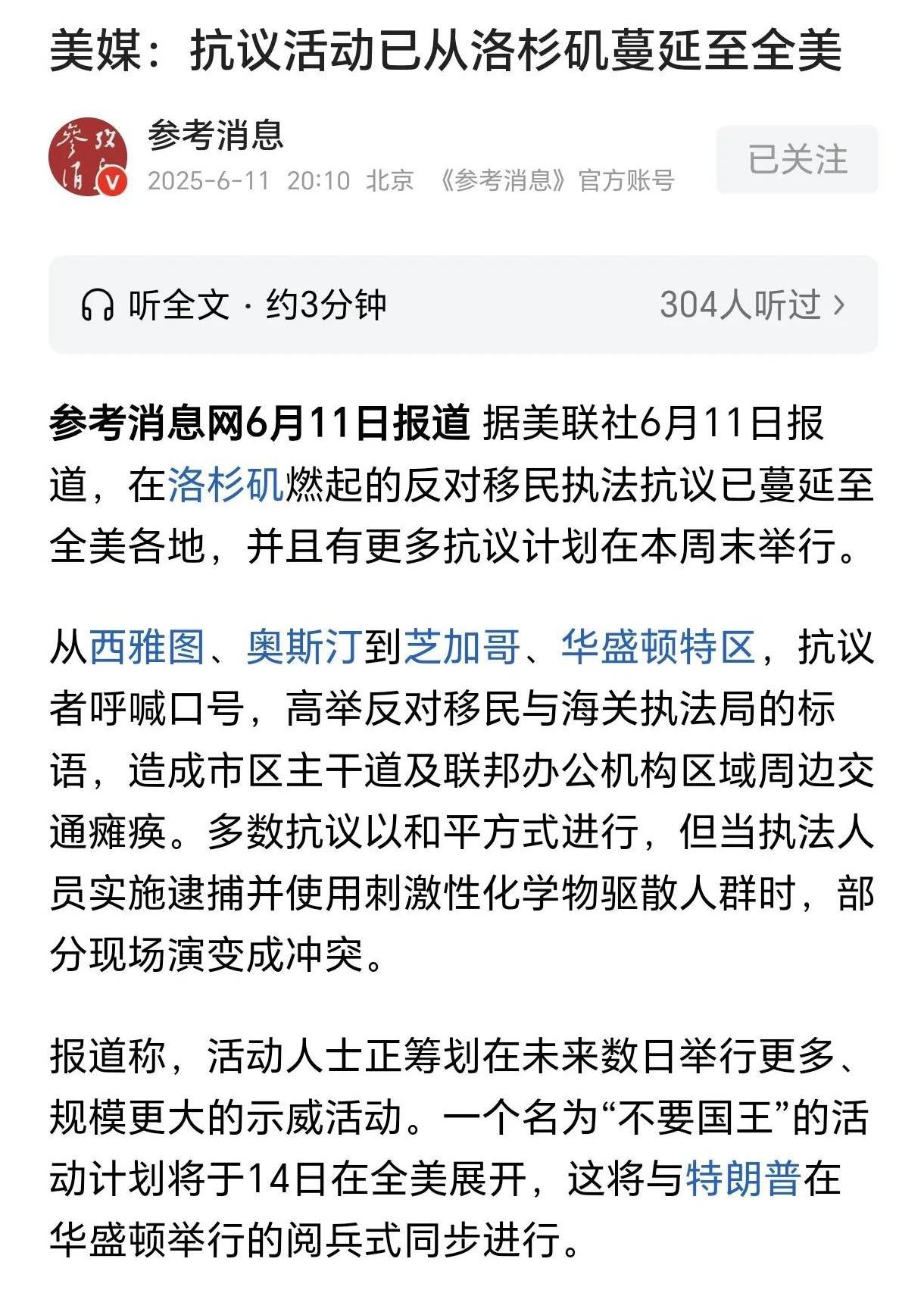 美媒：抗议活动已从洛杉矶蔓延至全美

参考消息
2025-6-11 20:10 北京 《参考消息》官方账号
已关注

听全文 · 约3分钟
304人听过 ›

参考消息网6月11日报道 据美联社6月11日报道，在洛杉矶燃起的反对移民执法抗议已蔓延至全美各地，并且有更多抗议计划在本周末举行。

从西雅图、奥斯汀到芝加哥、华盛顿特区，抗议者呼喊口号，高举反对移民与海关执法局的标语，造成市区主干道及联邦办公机构区域周边交通瘫痪。多数抗议以和平方式进行，但当执法人员实施逮捕并使用刺激性化学物驱散人群时，部分现场演变成冲突。

报道称，活动人士正筹划在未来数日举行更多、规模更大的示威活动。一个名为“不要国王”的活动计划将于14日在全美展开，这将与特朗普在华盛顿举行的阅兵式同步进行。